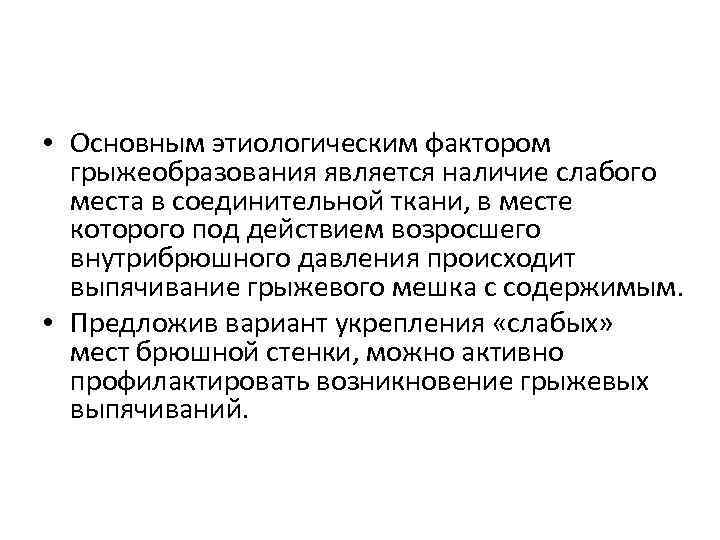 • Основным этиологическим фактором грыжеобразования является наличие слабого места в соединительной ткани, в месте которого под действием возросшего внутрибрюшного давления происходит выпячивание грыжевого мешка с содержимым.

• Предложив вариант укрепления «слабых» мест брюшной стенки, можно активно профилактировать возникновение грыжевых выпячиваний.